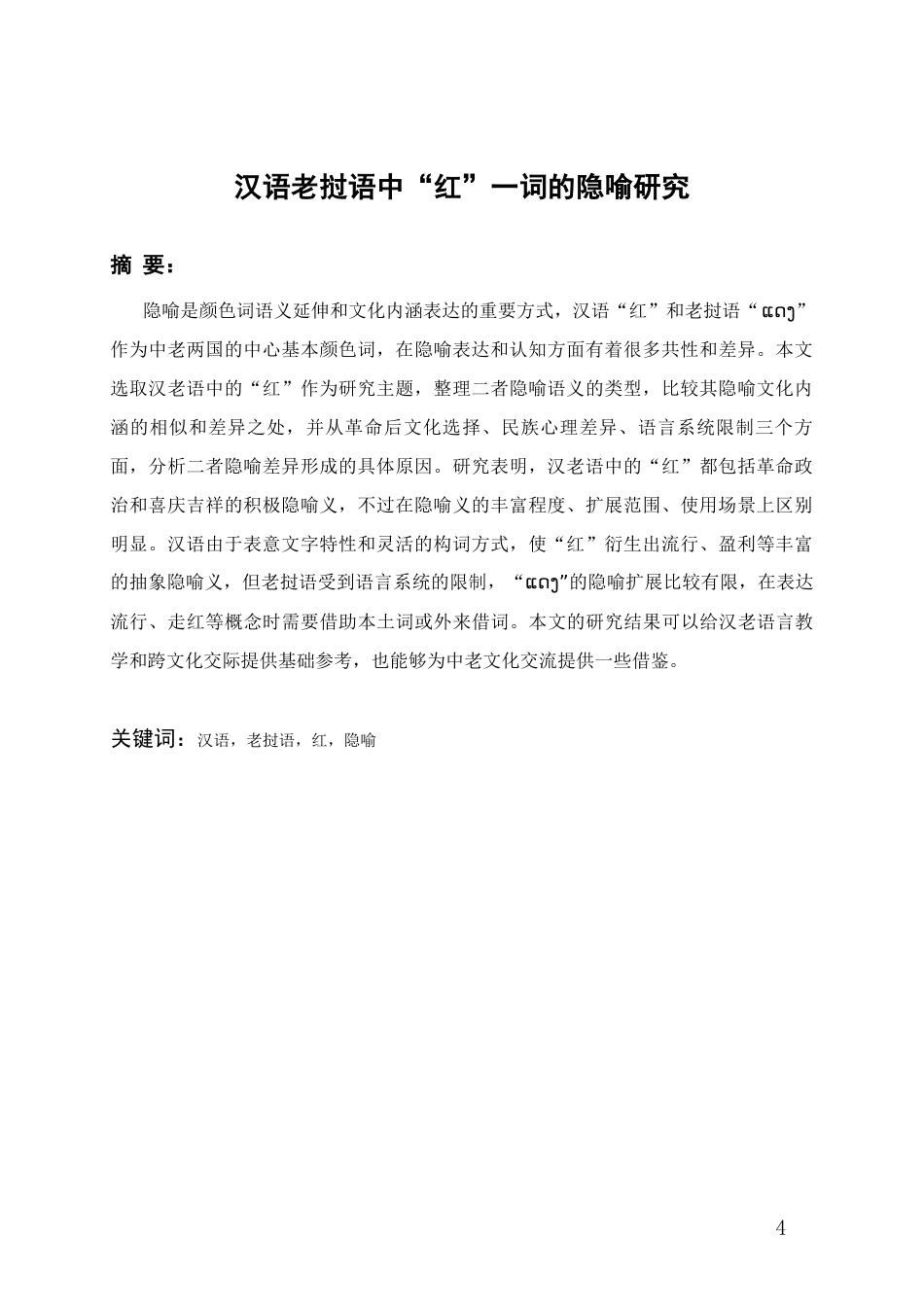 汉语老挝语中“红”一词的隐喻研究

摘 要：

隐喻是颜色词语义延伸和文化内涵表达的重要方式，汉语“红”和老挝语“ແດງ”作为中老两国的中心基本颜色词，在隐喻表达和认知方面有着很多共性和差异。本文选取汉老语中的“红”作为研究主题，整理二者隐喻语义的类型，比较其隐喻文化内涵的相似和差异之处，并从革命后文化选择、民族心理差异、语言系统限制三个方面，分析二者隐喻差异形成的具体原因。研究表明，汉老语中的“红”都包括革命政治和喜庆吉祥的积极隐喻义，不过在隐喻义的丰富程度、扩展范围、使用场景上区别明显。汉语由于表意文字特性和灵活的构词方式，使“红”衍生出流行、盈利等丰富的抽象隐喻义，但老挝语受到语言系统的限制，“ແດງ”的隐喻扩展比较有限，在表达流行、走红等概念时需要借助本土词或外来借词。本文的研究结果可以给汉老语言教学和跨文化交际提供基础参考，也能够为中老文化交流提供一些借鉴。

关键词：汉语，老挝语，红，隐喻

4